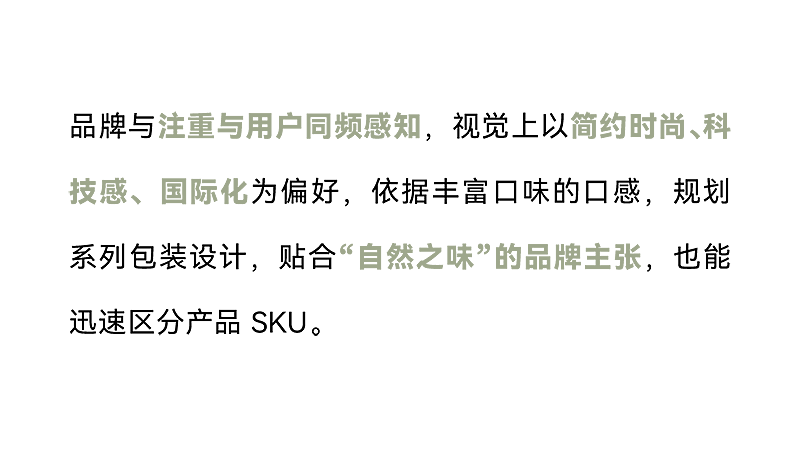 品牌与注重与用户同频感知，视觉上以简约时尚、科技感、国际化为偏好，依据丰富口味的口感，规划系列包装设计，贴合“自然之味”的品牌主张，也能迅速区分产品 SKU。